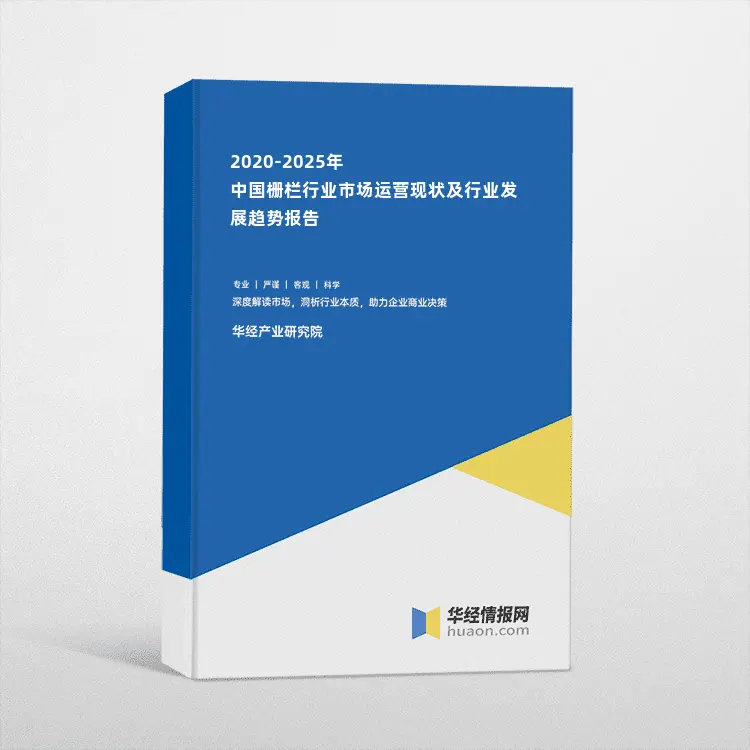 2020-2025年
中国栅栏行业市场运营现状及行业发展趋势报告

专业 | 严谨 | 客观 | 科学
深度解读市场，洞析行业本质，助力企业商业决策

华经产业研究院

华经情报网
huaon.com